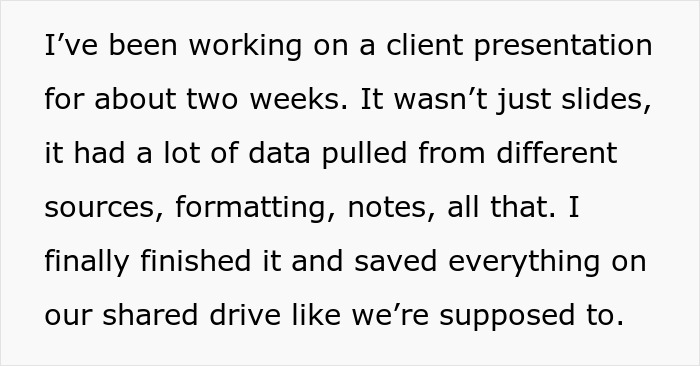 I’ve been working on a client presentation for about two weeks. It wasn’t just slides, it had a lot of data pulled from different sources, formatting, notes, all that. I finally finished it and saved everything on our shared drive like we’re supposed to.